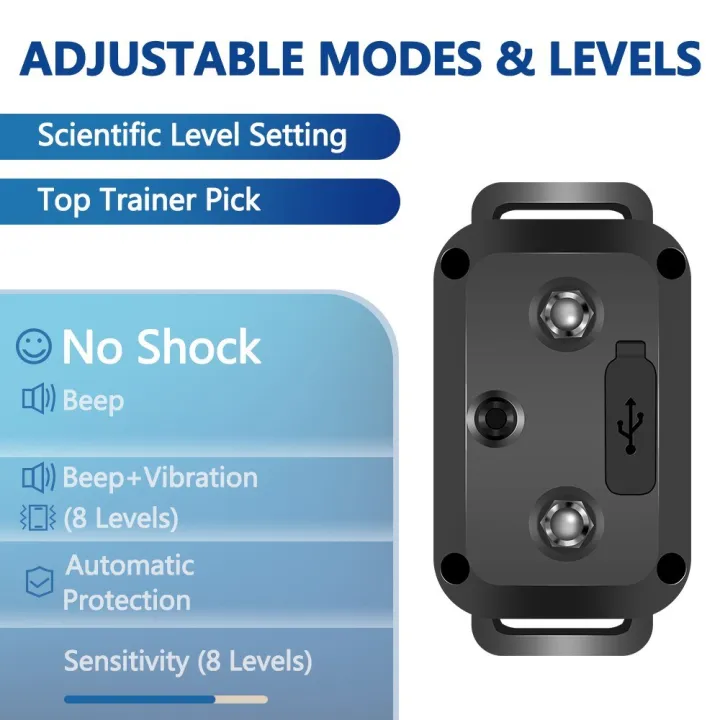 ADJUSTABLE MODES & LEVELS

Scientific Level Setting

Top Trainer Pick

No Shock

Beep

Beep+Vibration (8 Levels)

Automatic Protection

Sensitivity (8 Levels)